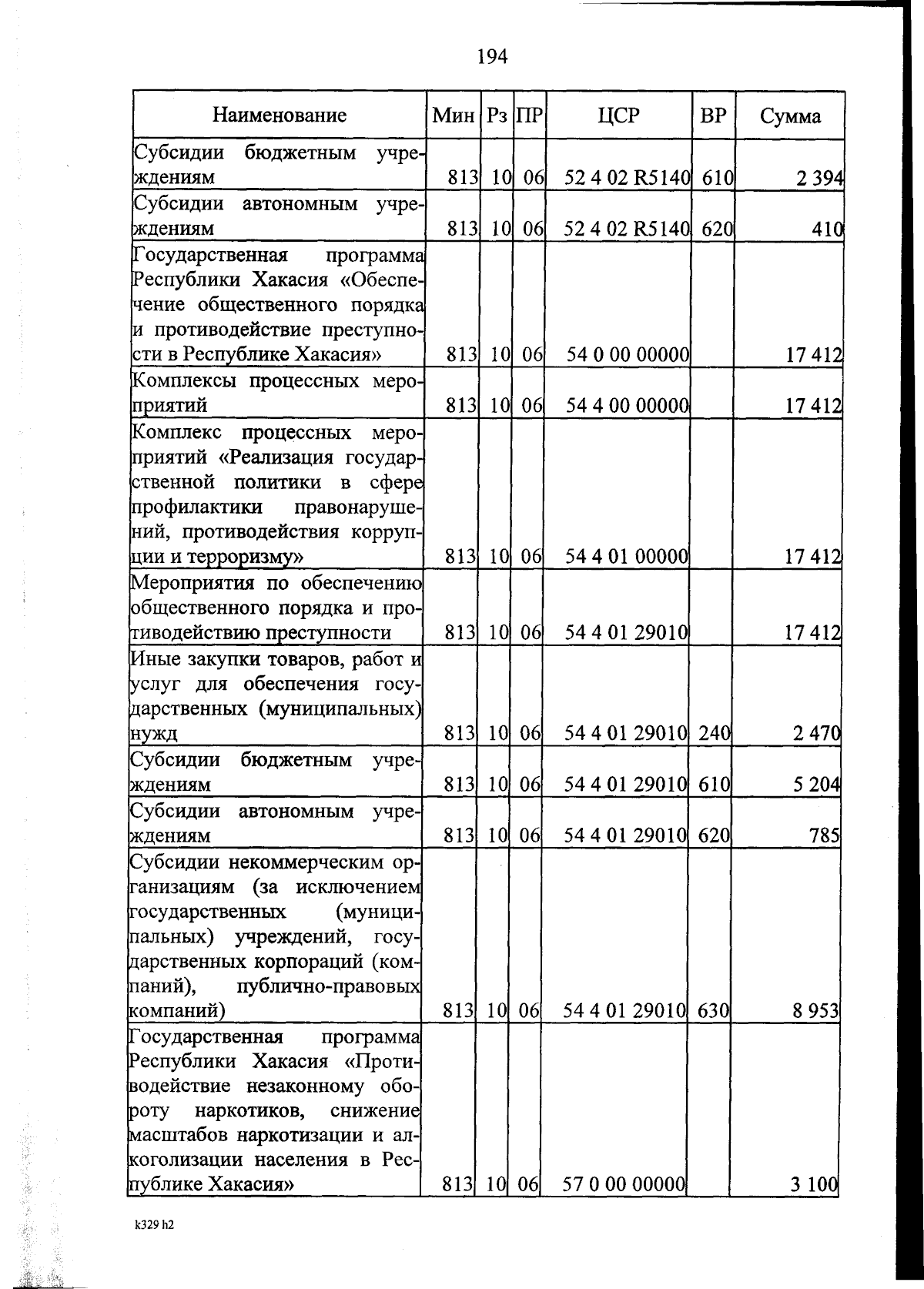 194

| Наименование | Мин | Рз | ПР | ЦСР | ВР | Сумма |
|---|---|---|---|---|---|---|
| Субсидии бюджетным учреждениям | 813 | 10 | 06 | 52 4 02 R5140 | 610 | 2 394 |
| Субсидии автономным учреждениям | 813 | 10 | 06 | 52 4 02 R5140 | 620 | 410 |
| Государственная программа Республики Хакасия «Обеспечение общественного порядка и противодействие преступности в Республике Хакасия» | 813 | 10 | 06 | 54 0 00 00000 | | 17 412 |
| Комплексы процессных мероприятий | 813 | 10 | 06 | 54 4 00 00000 | | 17 412 |
| Комплекс процессных мероприятий «Реализация государственной политики в сфере профилактики правонарушений, противодействия коррупции и терроризму» | 813 | 10 | 06 | 54 4 01 00000 | | 17 412 |
| Мероприятия по обеспечению общественного порядка и противодействию преступности | 813 | 10 | 06 | 54 4 01 29010 | | 17 412 |
| Иные закупки товаров, работ и услуг для обеспечения государственных (муниципальных) нужд | 813 | 10 | 06 | 54 4 01 29010 | 240 | 2 470 |
| Субсидии бюджетным учреждениям | 813 | 10 | 06 | 54 4 01 29010 | 610 | 5 204 |
| Субсидии автономным учреждениям | 813 | 10 | 06 | 54 4 01 29010 | 620 | 785 |
| Субсидии некоммерческим организациям (за исключением государственных (муниципальных) учреждений, государственных корпораций (компаний), публично-правовых компаний) | 813 | 10 | 06 | 54 4 01 29010 | 630 | 8 953 |
| Государственная программа Республики Хакасия «Противодействие незаконному обороту наркотиков, снижение масштабов наркотизации и алкоголизации населения в Республике Хакасия» | 813 | 10 | 06 | 57 0 00 00000 | | 3 100 |

k329 h2